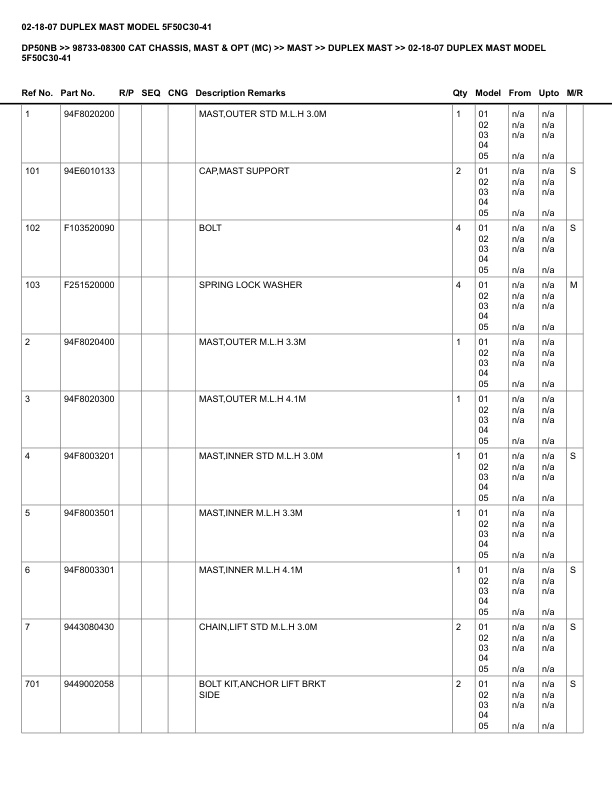 02-18-07 DUPLEX MAST MODEL 5F50C30-41

DP50NB >> 98733-08300 CAT CHASSIS, MAST & OPT (MC) >> MAST >> DUPLEX MAST >> 02-18-07 DUPLEX MAST MODEL 5F50C30-41

| Ref No. | Part No. | R/P | SEQ | CNG | Description Remarks | Qty | Model | From | Upto | M/R |
|---|---|---|---|---|---|---|---|---|---|---|
| 1 | 94F8020200 | | | | MAST,OUTER STD M.L.H 3.0M | 1 | 01 02 03 04 05 | n/a n/a n/a n/a | n/a n/a n/a n/a | |
| 101 | 94E6010133 | | | | CAP,MAST SUPPORT | 2 | 01 02 03 04 05 | n/a n/a n/a n/a | n/a n/a n/a n/a | S |
| 102 | F103520090 | | | | BOLT | 4 | 01 02 03 04 05 | n/a n/a n/a n/a | n/a n/a n/a n/a | S |
| 103 | F251520000 | | | | SPRING LOCK WASHER | 4 | 01 02 03 04 05 | n/a n/a n/a n/a | n/a n/a n/a n/a | M |
| 2 | 94F8020400 | | | | MAST,OUTER M.L.H 3.3M | 1 | 01 02 03 04 05 | n/a n/a n/a n/a | n/a n/a n/a n/a | |
| 3 | 94F8020300 | | | | MAST,OUTER M.L.H 4.1M | 1 | 01 02 03 04 05 | n/a n/a n/a n/a | n/a n/a n/a n/a | |
| 4 | 94F8003201 | | | | MAST,INNER STD M.L.H 3.0M | 1 | 01 02 03 04 05 | n/a n/a n/a n/a | n/a n/a n/a n/a | S |
| 5 | 94F8003501 | | | | MAST,INNER M.L.H 3.3M | 1 | 01 02 03 04 05 | n/a n/a n/a n/a | n/a n/a n/a n/a | |
| 6 | 94F8003301 | | | | MAST,INNER M.L.H 4.1M | 1 | 01 02 03 04 05 | n/a n/a n/a n/a | n/a n/a n/a n/a | S |
| 7 | 9443080430 | | | | CHAIN,LIFT STD M.L.H 3.0M | 2 | 01 02 03 04 05 | n/a n/a n/a n/a | n/a n/a n/a n/a | S |
| 701 | 9449002058 | | | | BOLT KIT,ANCHOR LIFT BRKT SIDE | 2 | 01 02 03 04 05 | n/a n/a n/a n/a | n/a n/a n/a n/a | S |